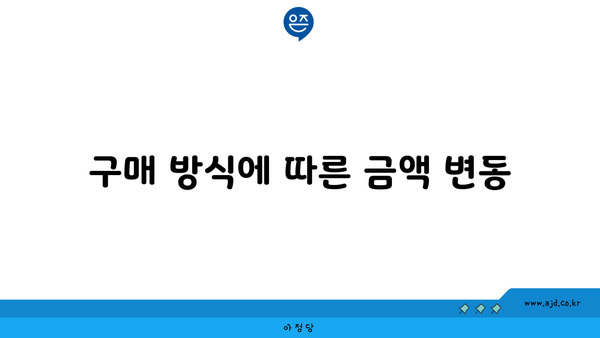 은즈

구매 방식에 따른 금액 변동

www.ajd.co.kr

아정당